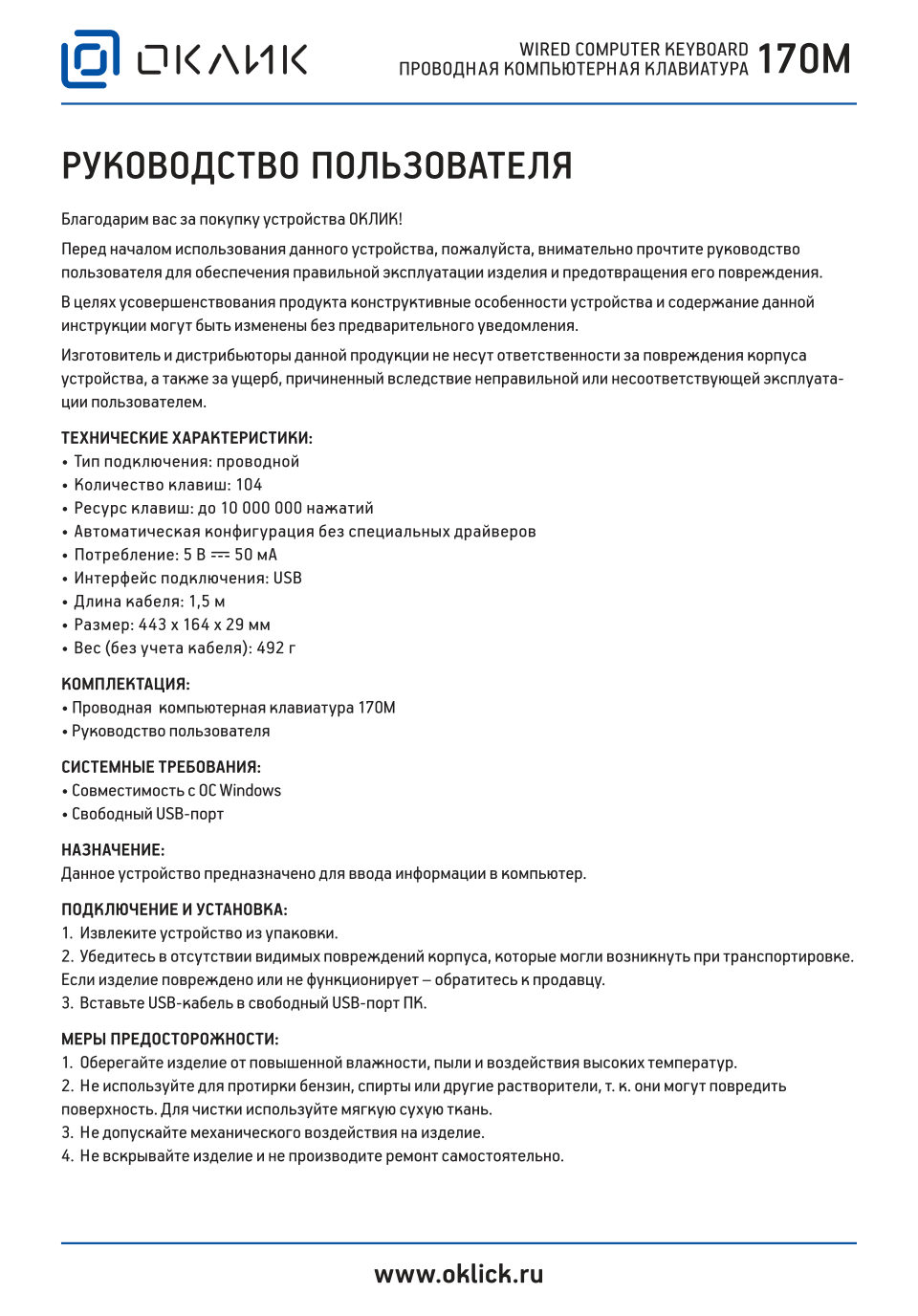 ОКЛИК

WIRED COMPUTER KEYBOARD
ПРОВОДНАЯ КОМПЬЮТЕРНАЯ КЛАВИАТУРА 170M

РУКОВОДСТВО ПОЛЬЗОВАТЕЛЯ

Благодарим вас за покупку устройства ОКЛИК!

Перед началом использования данного устройства, пожалуйста, внимательно прочтите руководство пользователя для обеспечения правильной эксплуатации изделия и предотвращения его повреждения.

В целях усовершенствования продукта конструктивные особенности устройства и содержание данной инструкции могут быть изменены без предварительного уведомления.

Изготовитель и дистрибьюторы данной продукции не несут ответственности за повреждения корпуса устройства, а также за ущерб, причиненный вследствие неправильной или несоответствующей эксплуатации пользователем.

ТЕХНИЧЕСКИЕ ХАРАКТЕРИСТИКИ:
• Тип подключения: проводной
• Количество клавиш: 104
• Ресурс клавиш: до 10 000 000 нажатий
• Автоматическая конфигурация без специальных драйверов
• Потребление: 5 В ⎓ 50 мА
• Интерфейс подключения: USB
• Длина кабеля: 1,5 м
• Размер: 443 x 164 x 29 мм
• Вес (без учета кабеля): 492 г

КОМПЛЕКТАЦИЯ:
• Проводная компьютерная клавиатура 170M
• Руководство пользователя

СИСТЕМНЫЕ ТРЕБОВАНИЯ:
• Совместимость с ОС Windows
• Свободный USB-порт

НАЗНАЧЕНИЕ:
Данное устройство предназначено для ввода информации в компьютер.

ПОДКЛЮЧЕНИЕ И УСТАНОВКА:
1. Извлеките устройство из упаковки.
2. Убедитесь в отсутствии видимых повреждений корпуса, которые могли возникнуть при транспортировке. Если изделие повреждено или не функционирует – обратитесь к продавцу.
3. Вставьте USB-кабель в свободный USB-порт ПК.

МЕРЫ ПРЕДОСТОРОЖНОСТИ:
1. Оберегайте изделие от повышенной влажности, пыли и воздействия высоких температур.
2. Не используйте для протирки бензин, спирты или другие растворители, т. к. они могут повредить поверхность. Для чистки используйте мягкую сухую ткань.
3. Не допускайте механического воздействия на изделие.
4. Не вскрывайте изделие и не производите ремонт самостоятельно.

www.oklick.ru